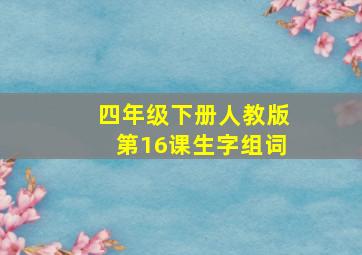 四年级下册人教版
第16课生字组词